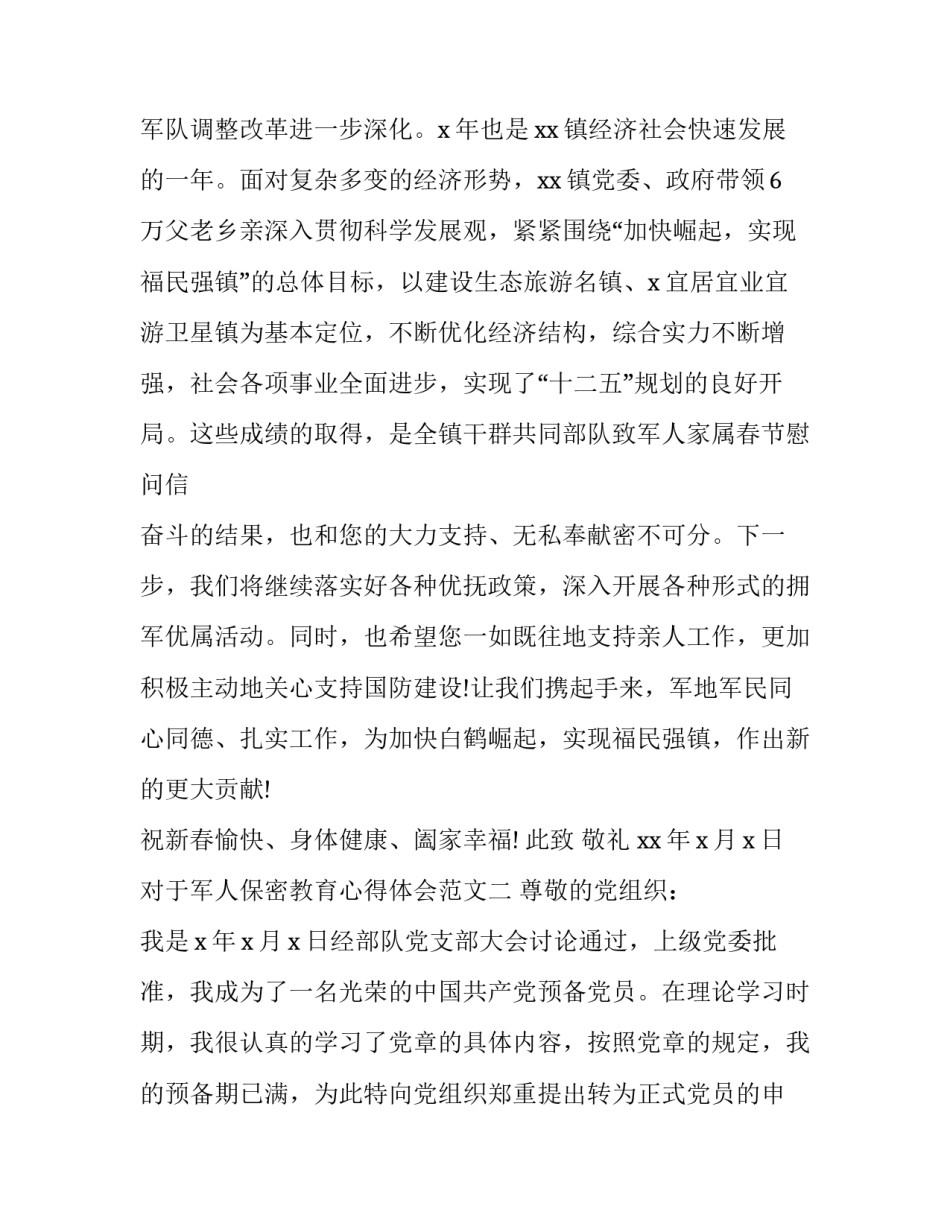 军队调整改革进一步深化。x 年也是 xx 镇经济社会快速发展的一年。面对复杂多变的经济形势，xx 镇党委、政府带领 6 万父老乡亲深入贯彻科学发展观，紧紧围绕“加快崛起，实现福民强镇”的总体目标，以建设生态旅游名镇、x 宜居宜业宜游卫星镇为基本定位，不断优化经济结构，综合实力不断增强，社会各项事业全面进步，实现了“十二五”规划的良好开局。这些成绩的取得，是全镇干群共同部队致军人家属春节慰问信

奋斗的结果，也和您的大力支持、无私奉献密不可分。下一步，我们将继续落实好各种优抚政策，深入开展各种形式的拥军优属活动。同时，也希望您一如既往地支持亲人工作，更加积极主动地关心支持国防建设!让我们携起手来，军地军民同心同德、扎实工作，为加快白鹤崛起，实现福民强镇，作出新的更大贡献!

祝新春愉快、身体健康、阖家幸福! 此致 敬礼 xx 年 x 月 x 日

对于军人保密教育心得体会范文二 尊敬的党组织：

我是 x 年 x 月 x 日经部队党支部大会讨论通过，上级党委批准，我成为了一名光荣的中国共产党预备党员。在理论学习时期，我很认真的学习了党章的具体内容，按照党章的规定，我的预备期已满，为此特向党组织郑重提出转为正式党员的申